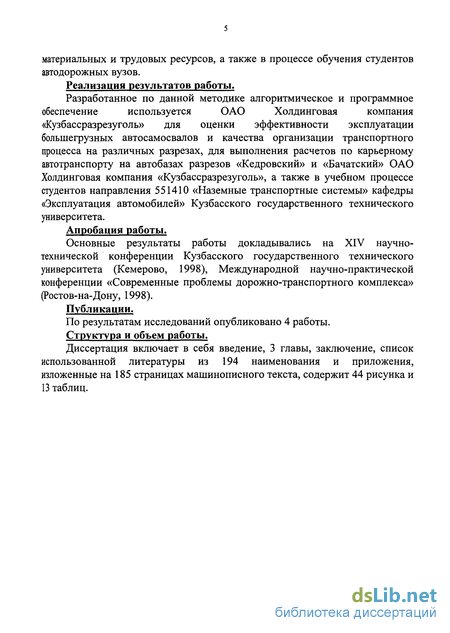 5

материальных и трудовых ресурсов, а также в процессе обучения студентов автодорожных вузов.

Реализация результатов работы.

Разработанное по данной методике алгоритмическое и программное обеспечение используется ОАО Холдинговая компания «Кузбассразрезуголь» для оценки эффективности эксплуатации большегрузных автосамосвалов и качества организации транспортного процесса на различных разрезах, для выполнения расчетов по карьерному автотранспорту на автобазах разрезов «Кедровский» и «Бачатский» ОАО Холдинговая компания «Кузбассразрезуголь», а также в учебном процессе студентов направления 551410 «Наземные транспортные системы» кафедры «Эксплуатация автомобилей» Кузбасского государственного технического университета.

Апробация работы.

Основные результаты работы докладывались на XIV научно-технической конференции Кузбасского государственного технического университета (Кемерово, 1998), Международной научно-практической конференции «Современные проблемы дорожно-транспортного комплекса» (Ростов-на-Дону, 1998).

Публикации.

По результатам исследований опубликовано 4 работы.

Структура и объем работы.

Диссертация включает в себя введение, 3 главы, заключение, список использованной литературы из 194 наименования и приложения, изложенные на 185 страницах машинописного текста, содержит 44 рисунка и 13 таблиц.

dsLib.net
библиотека диссертаций